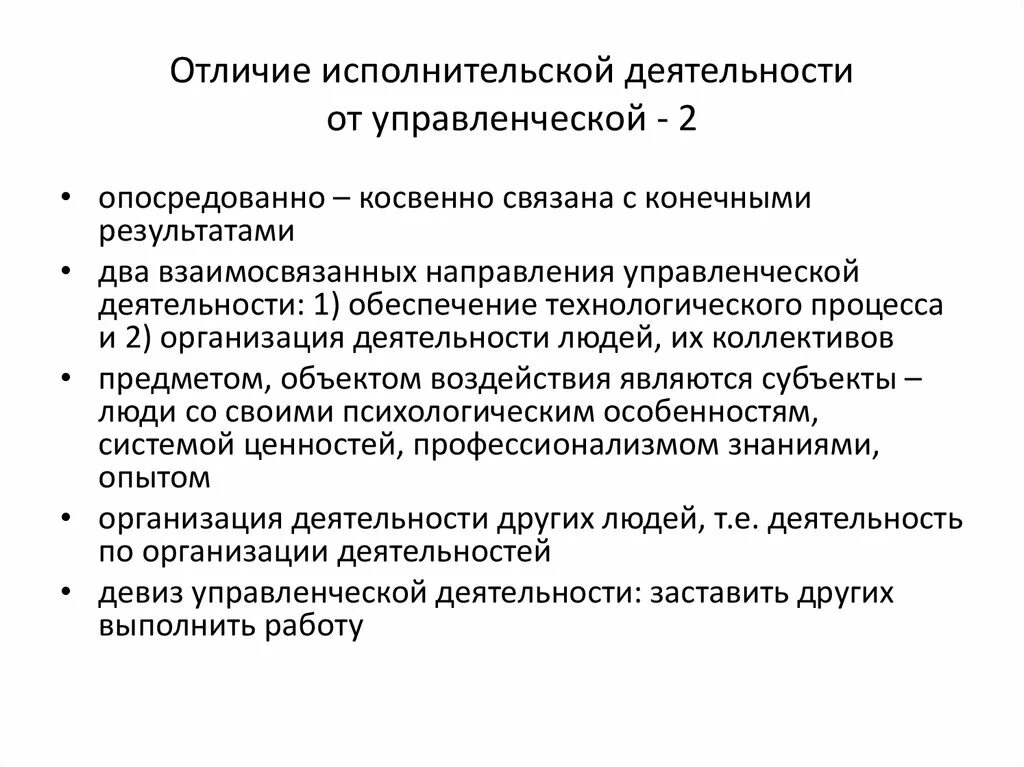 Отличие исполнительской деятельности от управленческой - 2

• опосредованно – косвенно связана с конечными результатами
• два взаимосвязанных направления управленческой деятельности: 1) обеспечение технологического процесса и 2) организация деятельности людей, их коллективов
• предметом, объектом воздействия являются субъекты – люди со своими психологическим особенностям, системой ценностей, профессионализмом знаниями, опытом
• организация деятельности других людей, т.е. деятельность по организации деятельностей
• девиз управленческой деятельности: заставить других выполнить работу